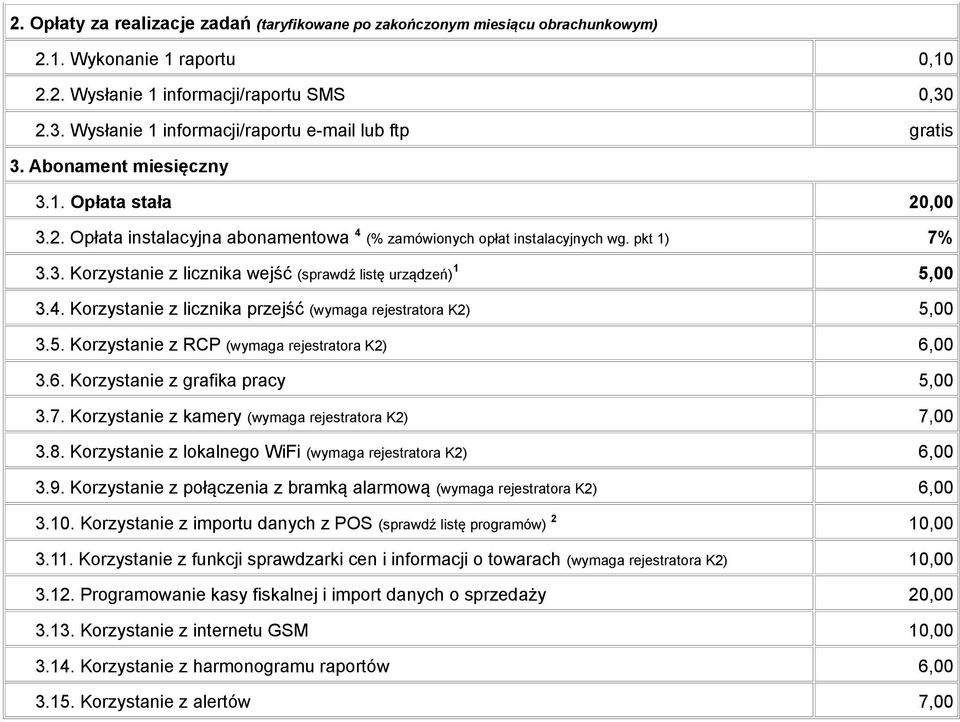 | 2. Opłaty za realizacje zadań (taryfikowane po zakończonym miesiącu obrachunkowym) | |
|---|---|
| 2.1. Wykonanie 1 raportu | 0,10 |
| 2.2. Wysłanie 1 informacji/raportu SMS | 0,30 |
| 2.3. Wysłanie 1 informacji/raportu e-mail lub ftp | gratis |
| 3. Abonament miesięczny | |
| 3.1. Opłata stała | 20,00 |
| 3.2. Opłata instalacyjna abonamentowa $^4$ (% zamówionych opłat instalacyjnych wg. pkt 1) | 7% |
| 3.3. Korzystanie z licznika wejść (sprawdź listę urządzeń)$^1$ | 5,00 |
| 3.4. Korzystanie z licznika przejść (wymaga rejestratora K2) | 5,00 |
| 3.5. Korzystanie z RCP (wymaga rejestratora K2) | 6,00 |
| 3.6. Korzystanie z grafika pracy | 5,00 |
| 3.7. Korzystanie z kamery (wymaga rejestratora K2) | 7,00 |
| 3.8. Korzystanie z lokalnego WiFi (wymaga rejestratora K2) | 6,00 |
| 3.9. Korzystanie z połączenia z bramką alarmową (wymaga rejestratora K2) | 6,00 |
| 3.10. Korzystanie z importu danych z POS (sprawdź listę programów) $^2$ | 10,00 |
| 3.11. Korzystanie z funkcji sprawdzarki cen i informacji o towarach (wymaga rejestratora K2) | 10,00 |
| 3.12. Programowanie kasy fiskalnej i import danych o sprzedaży | 20,00 |
| 3.13. Korzystanie z internetu GSM | 10,00 |
| 3.14. Korzystanie z harmonogramu raportów | 6,00 |
| 3.15. Korzystanie z alertów | 7,00 |